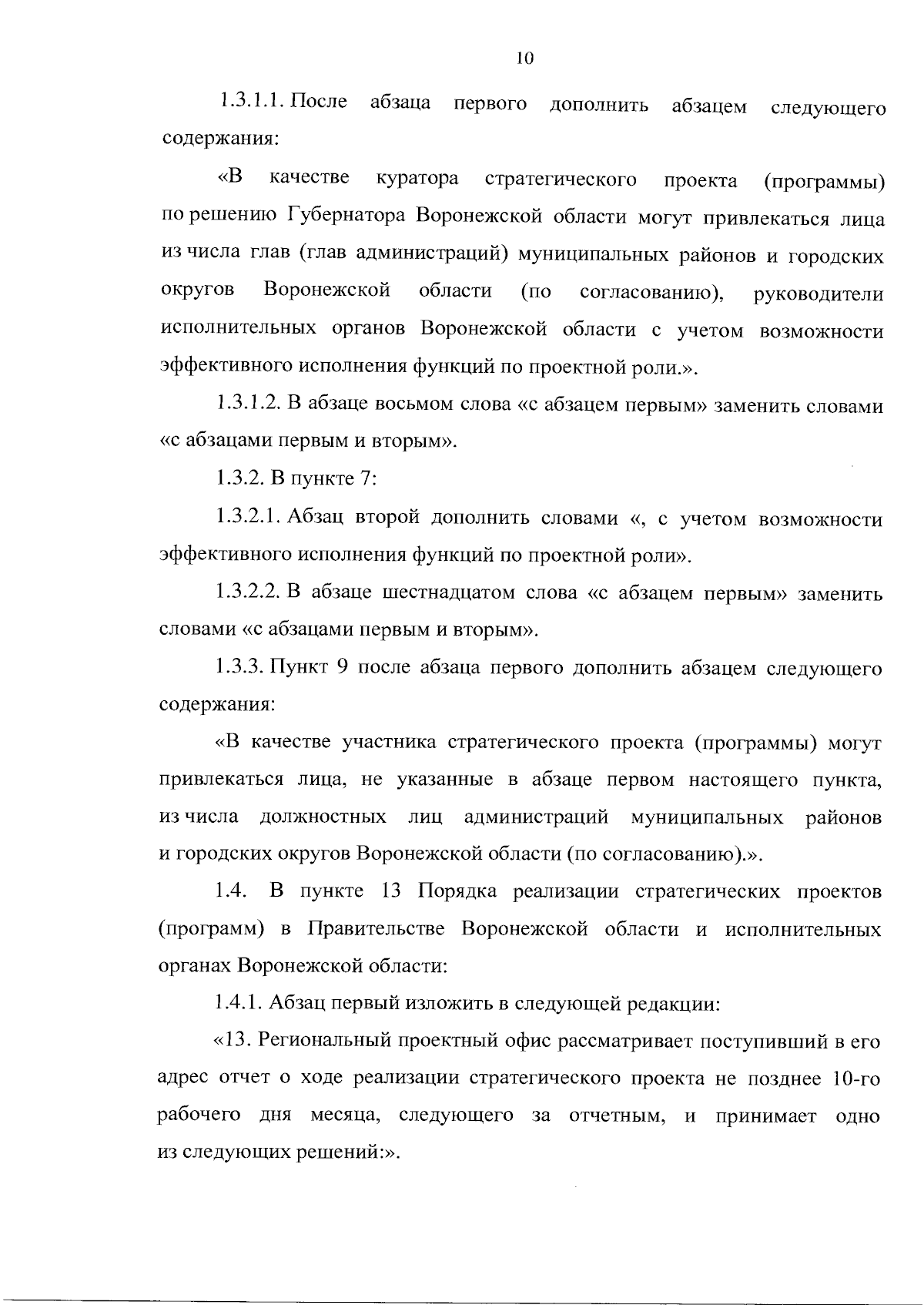 10

1.3.1.1. После абзаца первого дополнить абзацем следующего содержания:

«В качестве куратора стратегического проекта (программы) по решению Губернатора Воронежской области могут привлекаться лица из числа глав (глав администраций) муниципальных районов и городских округов Воронежской области (по согласованию), руководители исполнительных органов Воронежской области с учетом возможности эффективного исполнения функций по проектной роли.».

1.3.1.2. В абзаце восьмом слова «с абзацем первым» заменить словами «с абзацами первым и вторым».

1.3.2. В пункте 7:

1.3.2.1. Абзац второй дополнить словами «, с учетом возможности эффективного исполнения функций по проектной роли».

1.3.2.2. В абзаце шестнадцатом слова «с абзацем первым» заменить словами «с абзацами первым и вторым».

1.3.3. Пункт 9 после абзаца первого дополнить абзацем следующего содержания:

«В качестве участника стратегического проекта (программы) могут привлекаться лица, не указанные в абзаце первом настоящего пункта, из числа должностных лиц администраций муниципальных районов и городских округов Воронежской области (по согласованию).».

1.4. В пункте 13 Порядка реализации стратегических проектов (программ) в Правительстве Воронежской области и исполнительных органах Воронежской области:

1.4.1. Абзац первый изложить в следующей редакции:

«13. Региональный проектный офис рассматривает поступивший в его адрес отчет о ходе реализации стратегического проекта не позднее 10-го рабочего дня месяца, следующего за отчетным, и принимает одно из следующих решений:».